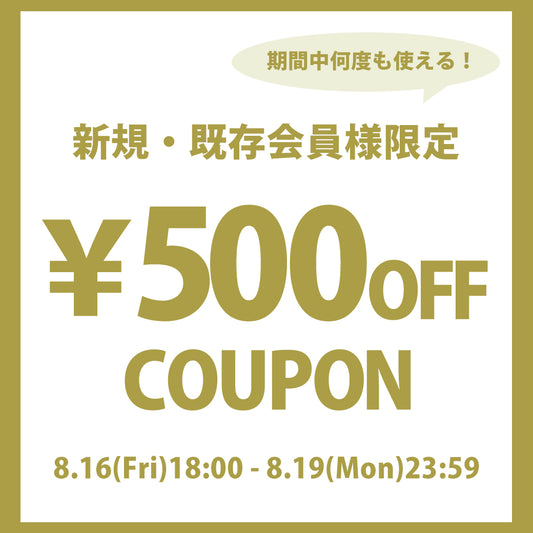 期間中何度も使える！

新規・既存会員様限定

¥500OFF

COUPON

8.16(Fri)18:00 - 8.19(Mon)23:59